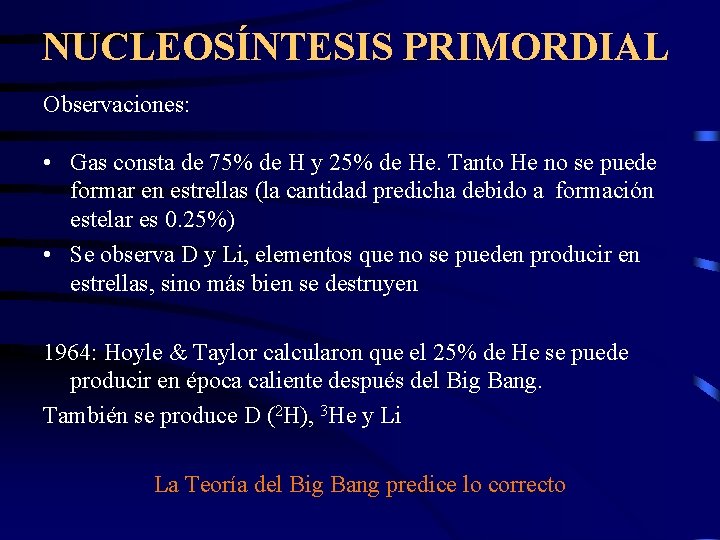 NUCLEOSÍNTESIS PRIMORDIAL

Observaciones:

• Gas consta de 75% de H y 25% de He. Tanto He no se puede formar en estrellas (la cantidad predicha debido a formación estelar es 0.25%)
• Se observa D y Li, elementos que no se pueden producir en estrellas, sino más bien se destruyen

1964: Hoyle & Taylor calcularon que el 25% de He se puede producir en época caliente después del Big Bang.
También se produce D ($^2$H), $^3$He y Li

La Teoría del Big Bang predice lo correcto